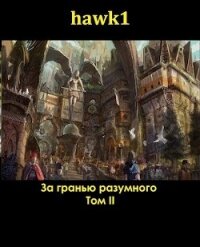 hawk1

За гранью разумного
Том II